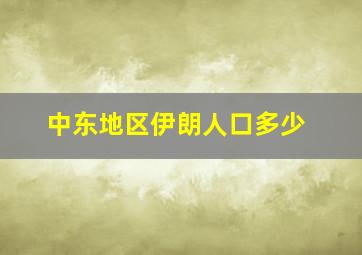 中东地区伊朗人口多少